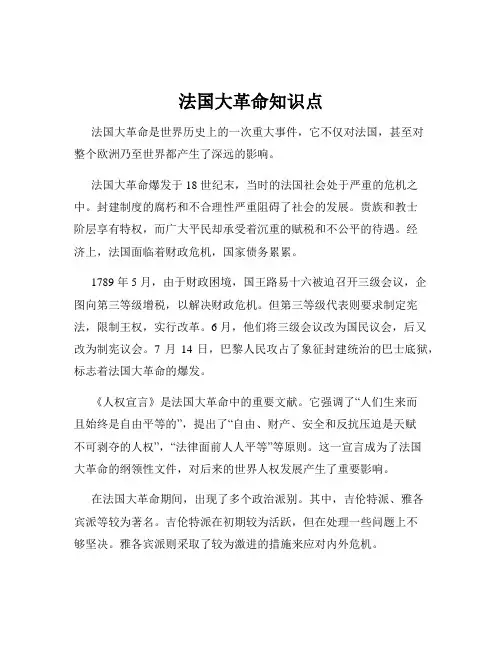 法国大革命知识点

法国大革命是世界历史上的一次重大事件，它不仅对法国，甚至对整个欧洲乃至世界都产生了深远的影响。

法国大革命爆发于 18 世纪末，当时的法国社会处于严重的危机之中。封建制度的腐朽和不合理性严重阻碍了社会的发展。贵族和教士阶层享有特权，而广大平民却承受着沉重的赋税和不公平的待遇。经济上，法国面临着财政危机，国家债务累累。

1789 年 5 月，由于财政困境，国王路易十六被迫召开三级会议，企图向第三等级增税，以解决财政危机。但第三等级代表则要求制定宪法，限制王权，实行改革。6 月，他们将三级会议改为国民议会，后又改为制宪议会。7 月 14 日，巴黎人民攻占了象征封建统治的巴士底狱，标志着法国大革命的爆发。

《人权宣言》是法国大革命中的重要文献。它强调了“人们生来而且始终是自由平等的”，提出了“自由、财产、安全和反抗压迫是天赋不可剥夺的人权”，“法律面前人人平等”等原则。这一宣言成为了法国大革命的纲领性文件，对后来的世界人权发展产生了重要影响。

在法国大革命期间，出现了多个政治派别。其中，吉伦特派、雅各宾派等较为著名。吉伦特派在初期较为活跃，但在处理一些问题上不够坚决。雅各宾派则采取了较为激进的措施来应对内外危机。